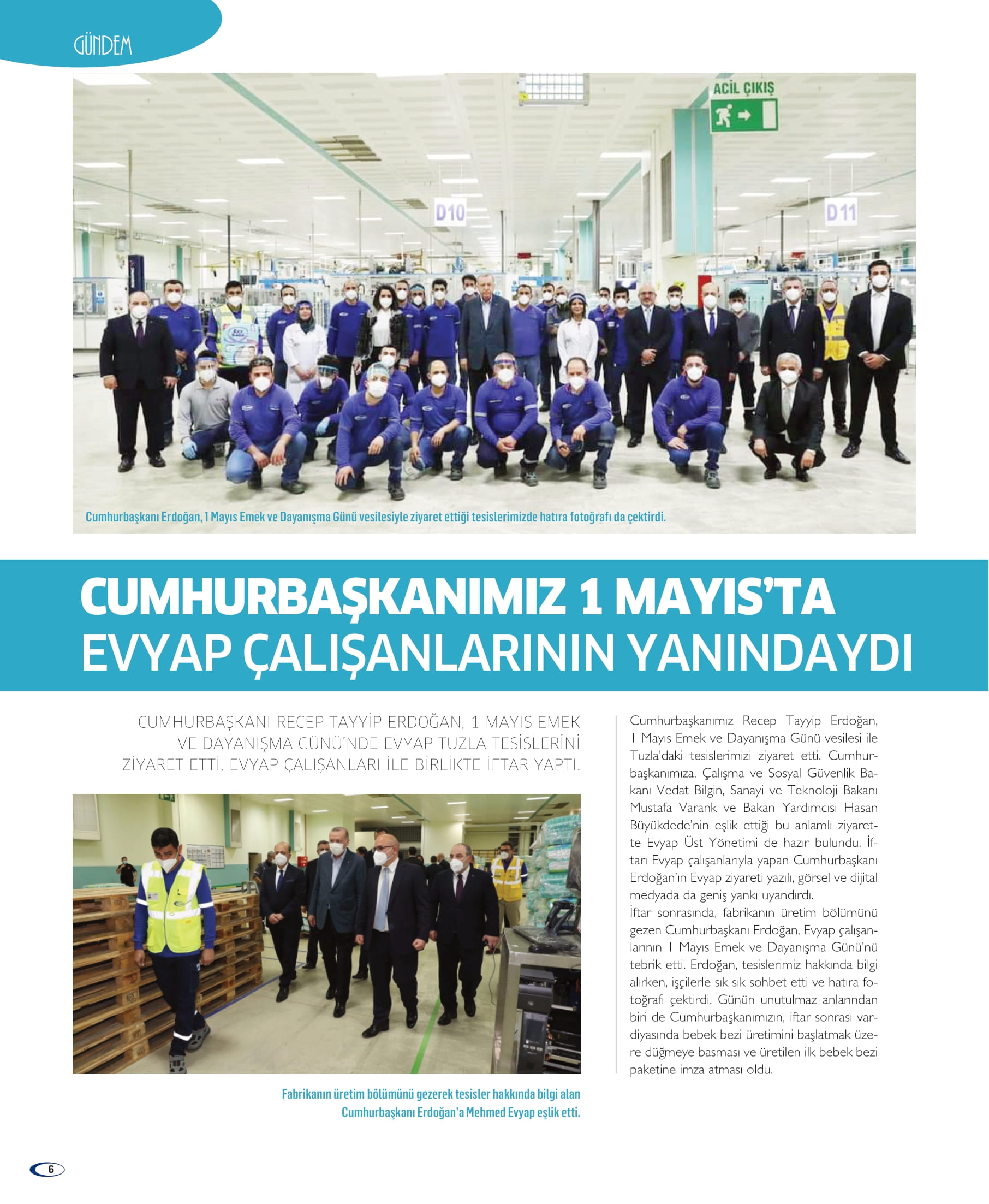 GÜNDEM

ACİL ÇIKIŞ

D10

D11

Cumhurbaşkanı Erdoğan, 1 Mayıs Emek ve Dayanışma Günü vesilesiyle ziyaret ettiği tesislerimizde hatıra fotoğrafı da çektirdi.

CUMHURBAŞKANIMIZ 1 MAYIS'TA EVYAP ÇALIŞANLARININ YANINDAYDI

CUMHURBAŞKANI RECEP TAYYİP ERDOĞAN, 1 MAYIS EMEK VE DAYANIŞMA GÜNÜ'NDE EVYAP TUZLA TESİSLERİNİ ZİYARET ETTİ, EVYAP ÇALIŞANLARI İLE BİRLİKTE İFTAR YAPTI.

Fabrikanın üretim bölümünü gezerek tesisler hakkında bilgi alan Cumhurbaşkanı Erdoğan'a Mehmed Evyap eşlik etti.

Cumhurbaşkanımız Recep Tayyip Erdoğan, 1 Mayıs Emek ve Dayanışma Günü vesilesi ile Tuzla'daki tesislerimizi ziyaret etti. Cumhurbaşkanımıza, Çalışma ve Sosyal Güvenlik Bakanı Vedat Bilgin, Sanayi ve Teknoloji Bakanı Mustafa Varank ve Bakan Yardımcısı Hasan Büyükdede'nin eşlik ettiği bu anlamlı ziyarette Evyap Üst Yönetimi de hazır bulundu. İftarı Evyap çalışanlarıyla yapan Cumhurbaşkanı Erdoğan'ın Evyap ziyareti yazılı, görsel ve dijital medyada da geniş yankı uyandırdı.
İftar sonrasında, fabrikanın üretim bölümünü gezen Cumhurbaşkanı Erdoğan, Evyap çalışanlarının 1 Mayıs Emek ve Dayanışma Günü'nü tebrik etti. Erdoğan, tesislerimiz hakkında bilgi alırken, işçilerle sık sık sohbet etti ve hatıra fotoğrafı çektirdi. Günün unutulmaz anlarından biri de Cumhurbaşkanımızın, iftar sonrası vardiyasında bebek bezi üretimini başlatmak üzere düğmeye basması ve üretilen ilk bebek bezi paketine imza atması oldu.

6